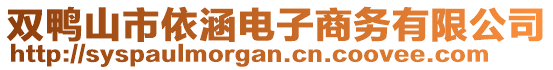 双鸭山市依涵电子商务有限公司
http://syspaulmorgan.cn.coovee.com